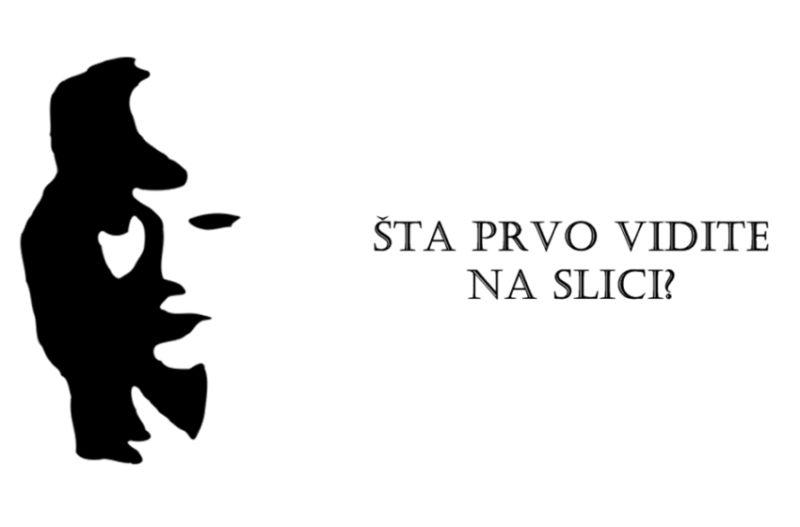 ŠTA PRVO VIDITE NA SLICI?